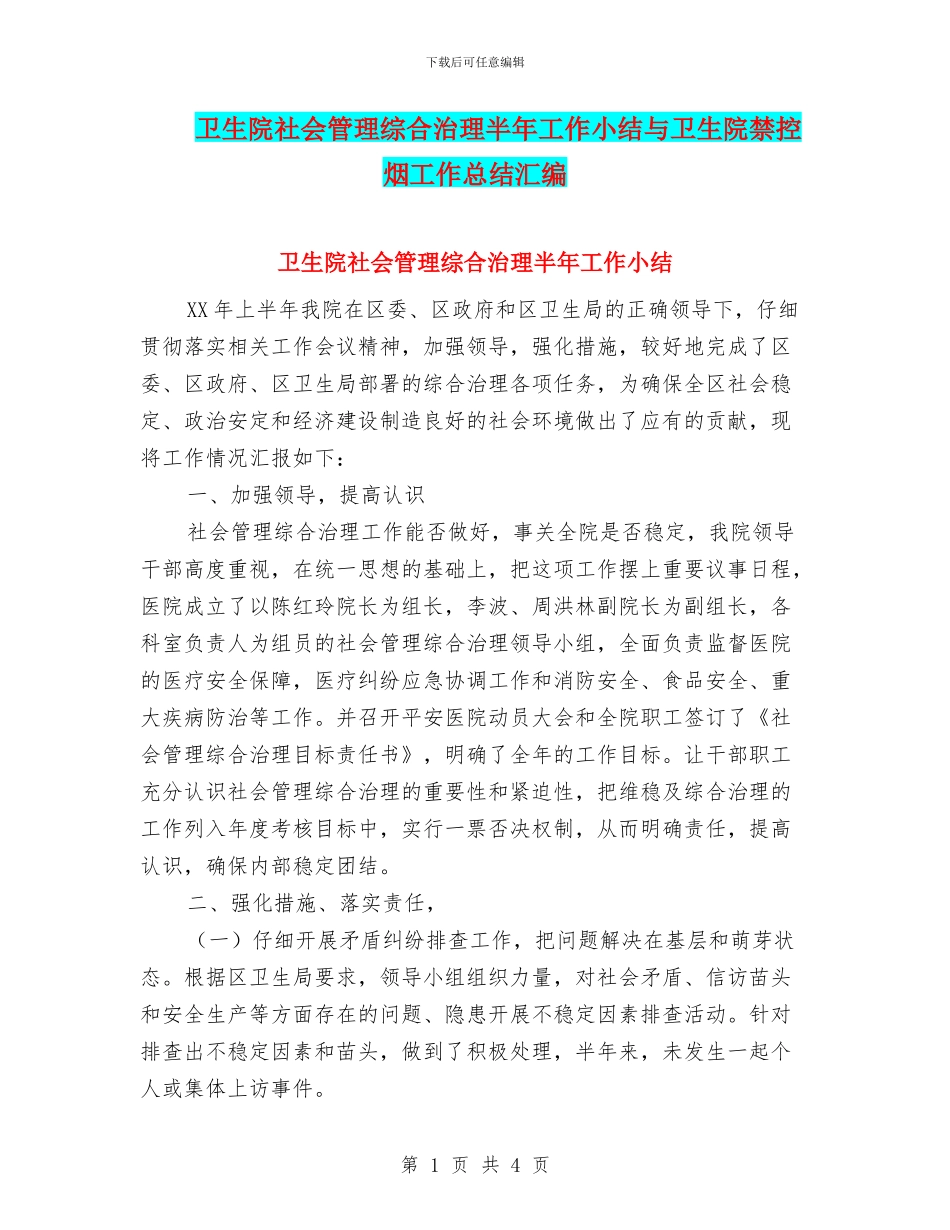 下载后可任意编辑

卫生院社会管理综合治理半年工作小结与卫生院禁控烟工作总结汇编

卫生院社会管理综合治理半年工作小结

XX年上半年我院在区委、区政府和区卫生局的正确领导下，仔细贯彻落实相关工作会议精神，加强领导，强化措施，较好地完成了区委、区政府、区卫生局部署的综合治理各项任务，为确保全区社会稳定、政治安定和经济建设制造良好的社会环境做出了应有的贡献，现将工作情况汇报如下：

一、加强领导，提高认识

社会管理综合治理工作能否做好，事关全院是否稳定，我院领导干部高度重视，在统一思想的基础上，把这项工作摆上重要议事日程，医院成立了以陈红玲院长为组长，李波、周洪林副院长为副组长，各科室负责人为组员的社会管理综合治理领导小组，全面负责监督医院的医疗安全保障，医疗纠纷应急协调工作和消防安全、食品安全、重大疾病防治等工作。并召开平安医院动员大会和全院职工签订了《社会管理综合治理目标责任书》，明确了全年的工作目标。让干部职工充分认识社会管理综合治理的重要性和紧迫性，把维稳及综合治理的工作列入年度考核目标中，实行一票否决权制，从而明确责任，提高认识，确保内部稳定团结。

二、强化措施、落实责任，

（一）仔细开展矛盾纠纷排查工作，把问题解决在基层和萌芽状态。根据区卫生局要求，领导小组组织力量，对社会矛盾、信访苗头和安全生产等方面存在的问题、隐患开展不稳定因素排查活动。针对排查出不稳定因素和苗头，做到了积极处理，半年来，未发生一起个人或集体上访事件。

第 1 页 共 4 页